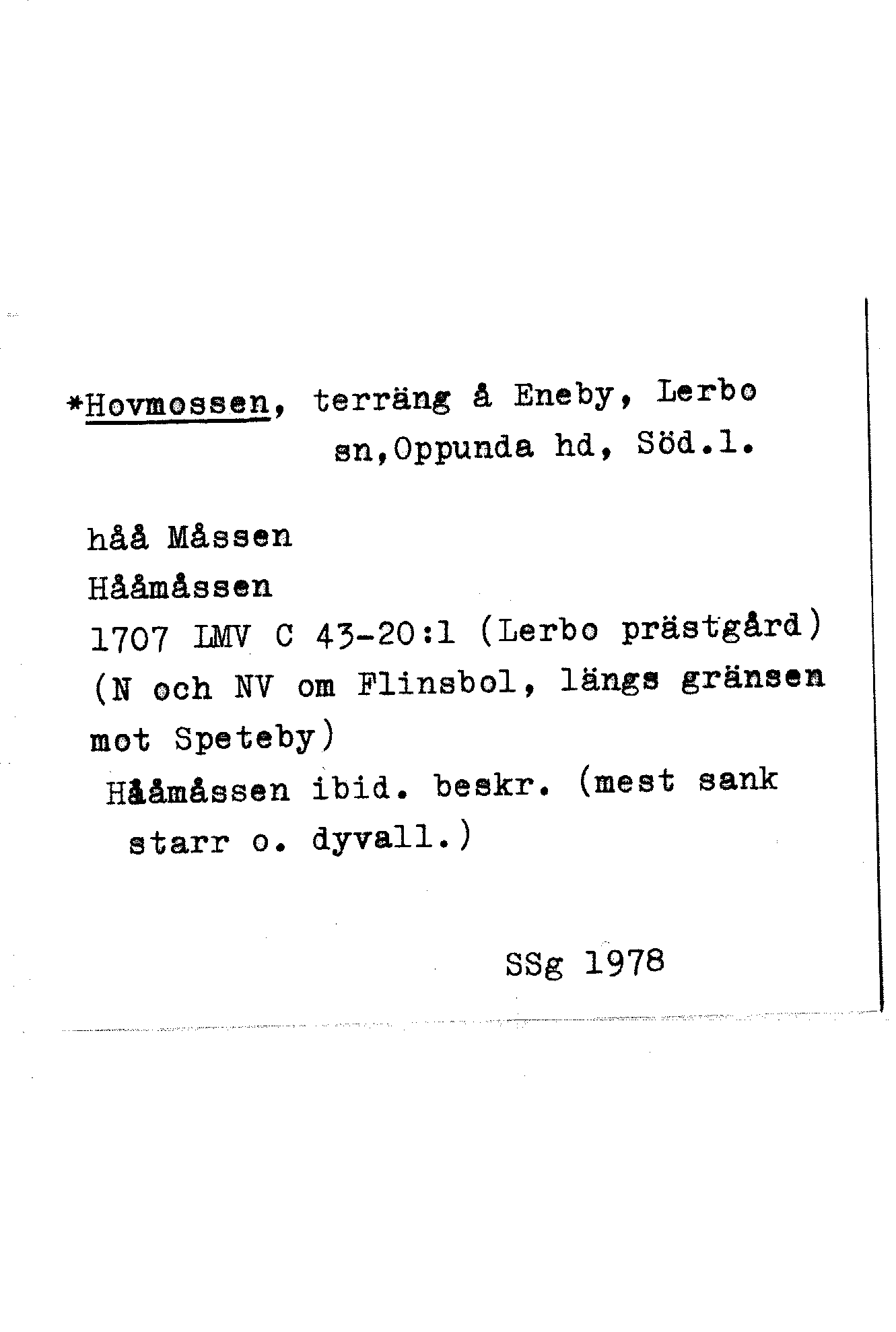 *Hovmossen, terräng å Eneby, Lerbo sn,Oppunda hd, Söd.l.

håå Måssen
Hååmåssen
1707 LMV C 43-20:1 (Lerbo prästgård)
(N och NV om Flinsbol, längs gränsen mot Speteby)
Hååmåssen ibid. beskr. (mest sank starr o. dyvall.)

SSg 1978